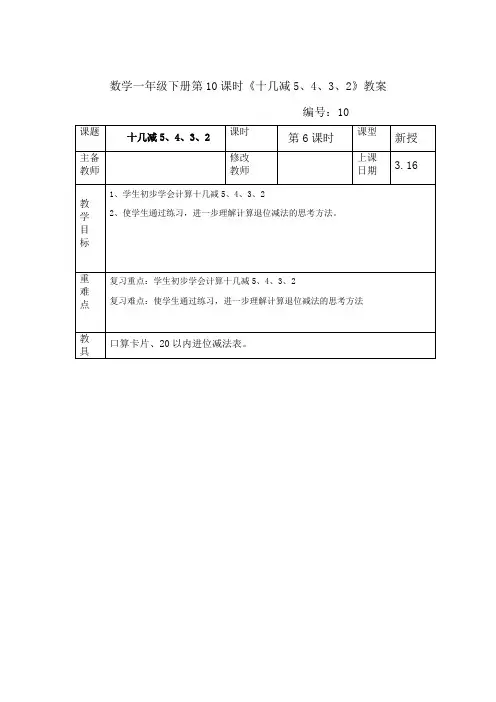 数学一年级下册第10课时《十几减5、4、3、2》教案

编号：10

| 课题 | 十几减5、4、3、2 | 课时 | 第6课时 | 课型 | 新授 |
|---|---|---|---|---|---|
| 主备教师 | | 修改教师 | | 上课日期 | 3.16 |
| 教学目标 | 1、学生初步学会计算十几减5、4、3、2<br>2、使学生通过练习，进一步理解计算退位减法的思考方法。 | | | | |
| 重难点 | 复习重点：学生初步学会计算十几减5、4、3、2<br>复习难点：使学生通过练习，进一步理解计算退位减法的思考方法 | | | | |
| 教具 | 口算卡片、20以内进位减法表。 | | | | |